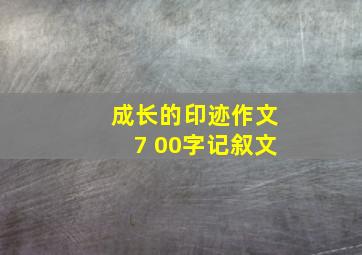 成长的印迹作文
7 00字记叙文